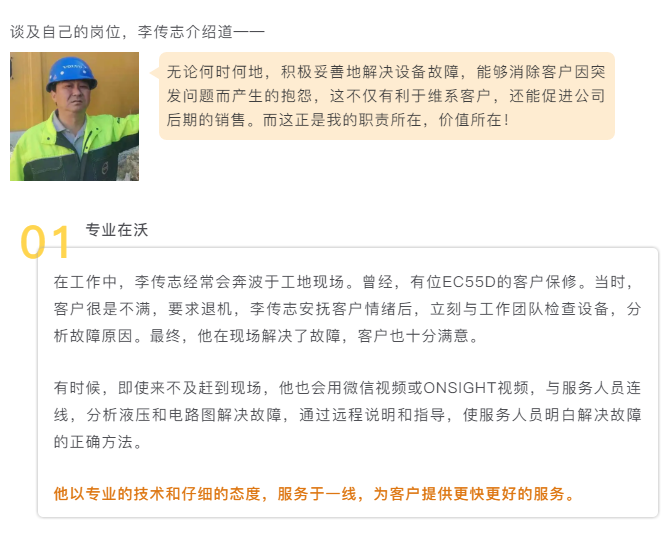 谈及自己的岗位，李传志介绍道——

无论何时何地，积极妥善地解决设备故障，能够消除客户因突发问题而产生的抱怨，这不仅有利于维系客户，还能促进公司后期的销售。而这正是我的职责所在，价值所在！

01

专业在沃

在工作中，李传志经常会奔波于工地现场。曾经，有位EC55D的客户保修。当时，客户很是不满，要求退机，李传志安抚客户情绪后，立刻与工作团队检查设备，分析故障原因。最终，他在现场解决了故障，客户也十分满意。

有时候，即使来不及赶到现场，他也会用微信视频或ONSIGHT视频，与服务人员连线，分析液压和电路图解决故障，通过远程说明和指导，使服务人员明白解决故障的正确方法。

他以专业的技术和仔细的态度，服务于一线，为客户提供更快更好的服务。